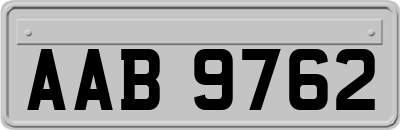 AAB 9762